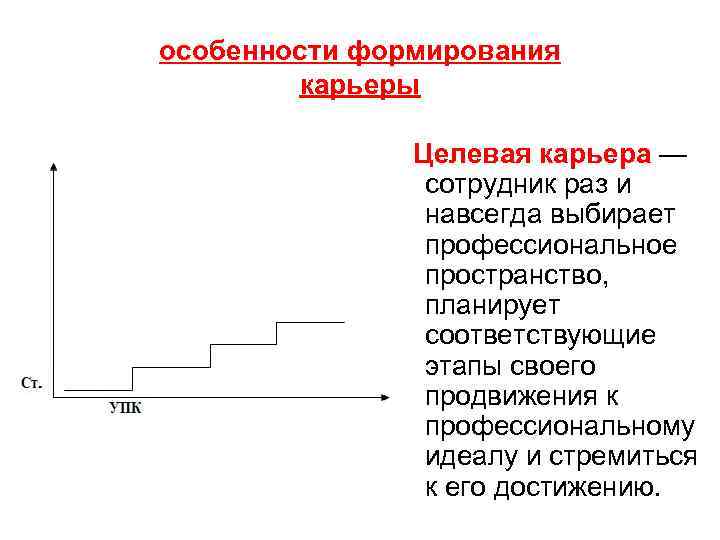 особенности формирования карьеры

Ст.

УПК

Целевая карьера — сотрудник раз и навсегда выбирает профессиональное пространство, планирует соответствующие этапы своего продвижения к профессиональному идеалу и стремиться к его достижению.